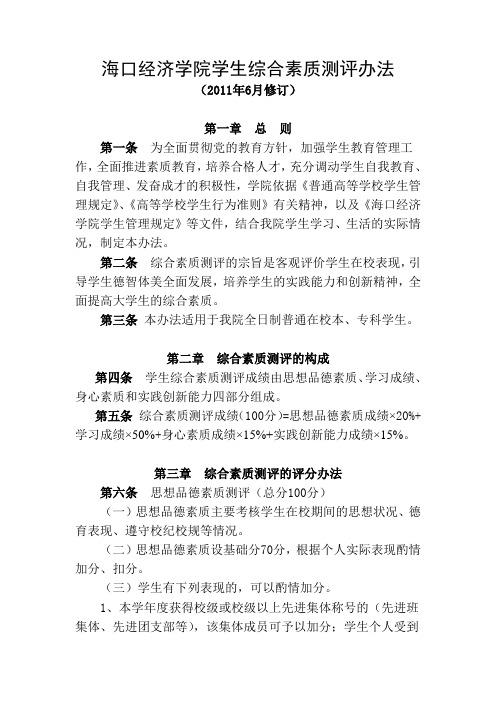 海口经济学院学生综合素质测评办法
（2011年6月修订）

第一章　总　则

第一条　为全面贯彻党的教育方针，加强学生教育管理工作，全面推进素质教育，培养合格人才，充分调动学生自我教育、自我管理、发奋成才的积极性，学院依据《普通高等学校学生管理规定》、《高等学校学生行为准则》有关精神，以及《海口经济学院学生管理规定》等文件，结合我院学生学习、生活的实际情况，制定本办法。

第二条　综合素质测评的宗旨是客观评价学生在校表现，引导学生德智体美全面发展，培养学生的实践能力和创新精神，全面提高大学生的综合素质。

第三条　本办法适用于我院全日制普通在校本、专科学生。

第二章　综合素质测评的构成

第四条　学生综合素质测评成绩由思想品德素质、学习成绩、身心素质和实践创新能力四部分组成。

第五条　综合素质测评成绩（100分）=思想品德素质成绩×20%+学习成绩×50%+身心素质成绩×15%+实践创新能力成绩×15%。

第三章　综合素质测评的评分办法

第六条　思想品德素质测评（总分100分）

（一）思想品德素质主要考核学生在校期间的思想状况、德育表现、遵守校纪校规等情况。

（二）思想品德素质设基础分70分，根据个人实际表现酌情加分、扣分。

（三）学生有下列表现的，可以酌情加分。

1、本学年度获得校级或校级以上先进集体称号的（先进班集体、先进团支部等），该集体成员可予以加分；学生个人受到